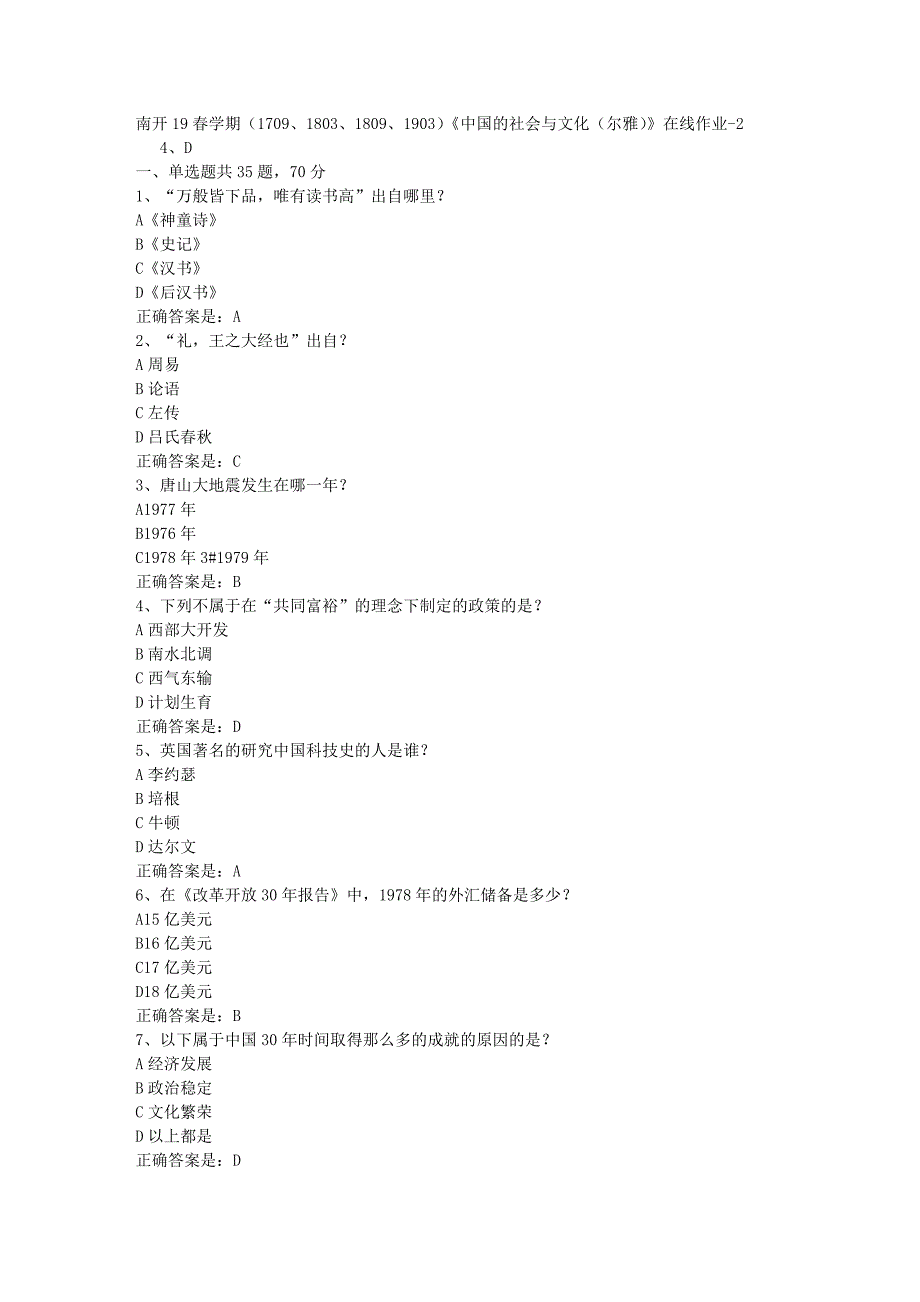 南开19春学期（1709、1803、1809、1903）《中国的社会与文化（尔雅）》在线作业-2
4、D
一、单选题共35题，70分
1、“万般皆下品，唯有读书高”出自哪里？
A《神童诗》
B《史记》
C《汉书》
D《后汉书》
正确答案是：A
2、“礼，王之大经也”出自？
A周易
B论语
C左传
D吕氏春秋
正确答案是：C
3、唐山大地震发生在哪一年？
A1977年
B1976年
C1978年 3#1979年
正确答案是：B
4、下列不属于在“共同富裕”的理念下制定的政策的是？
A西部大开发
B南水北调
C西气东输
D计划生育
正确答案是：D
5、英国著名的研究中国科技史的人是谁？
A李约瑟
B培根
C牛顿
D达尔文
正确答案是：A
6、在《改革开放30年报告》中，1978年的外汇储备是多少？
A15亿美元
B16亿美元
C17亿美元
D18亿美元
正确答案是：B
7、以下属于中国30年时间取得那么多的成就的原因的是？
A经济发展
B政治稳定
C文化繁荣
D以上都是
正确答案是：D